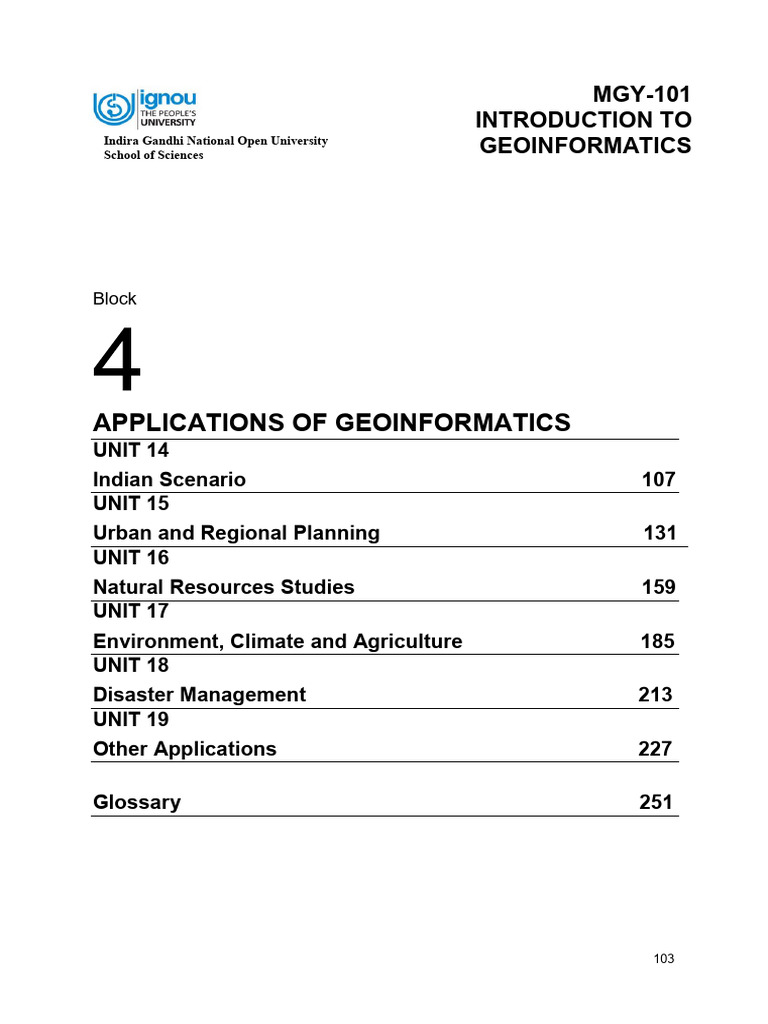 ignou
THE PEOPLE'S
UNIVERSITY

Indira Gandhi National Open University
School of Sciences

MGY-101
INTRODUCTION TO
GEOINFORMATICS

Block

4

APPLICATIONS OF GEOINFORMATICS

UNIT 14
Indian Scenario 107

UNIT 15
Urban and Regional Planning 131

UNIT 16
Natural Resources Studies 159

UNIT 17
Environment, Climate and Agriculture 185

UNIT 18
Disaster Management 213

UNIT 19
Other Applications 227

Glossary 251

103